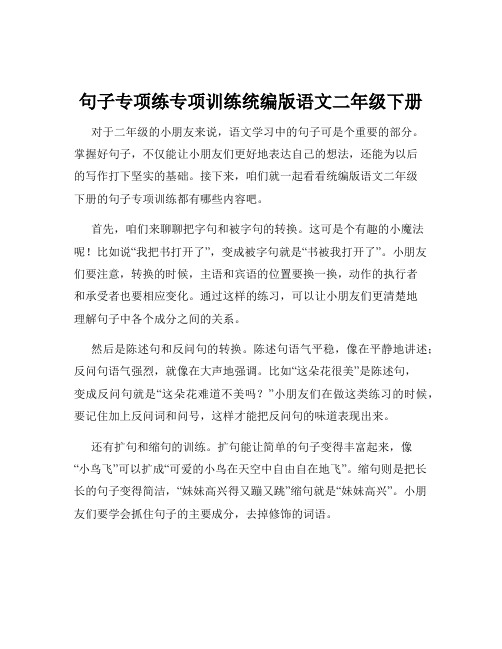 句子专项练专项训练统编版语文二年级下册

对于二年级的小朋友来说，语文学习中的句子可是个重要的部分。掌握好句子，不仅能让小朋友们更好地表达自己的想法，还能为以后的写作打下坚实的基础。接下来，咱们就一起看看统编版语文二年级下册的句子专项训练都有哪些内容吧。

首先，咱们来聊聊把字句和被字句的转换。这可是个有趣的小魔法呢！比如说“我把书打开了”，变成被字句就是“书被我打开了”。小朋友们要注意，转换的时候，主语和宾语的位置要换一换，动作的执行者和承受者也要相应变化。通过这样的练习，可以让小朋友们更清楚地理解句子中各个成分之间的关系。

然后是陈述句和反问句的转换。陈述句语气平稳，像在平静地讲述；反问句语气强烈，就像在大声地强调。比如“这朵花很美”是陈述句，变成反问句就是“这朵花难道不美吗？”小朋友们在做这类练习的时候，要记住加上反问词和问号，这样才能把反问句的味道表现出来。

还有扩句和缩句的训练。扩句能让简单的句子变得丰富起来，像“小鸟飞”可以扩成“可爱的小鸟在天空中自由自在地飞”。缩句则是把长长的句子变得简洁，“妹妹高兴得又蹦又跳”缩句就是“妹妹高兴”。小朋友们要学会抓住句子的主要成分，去掉修饰的词语。